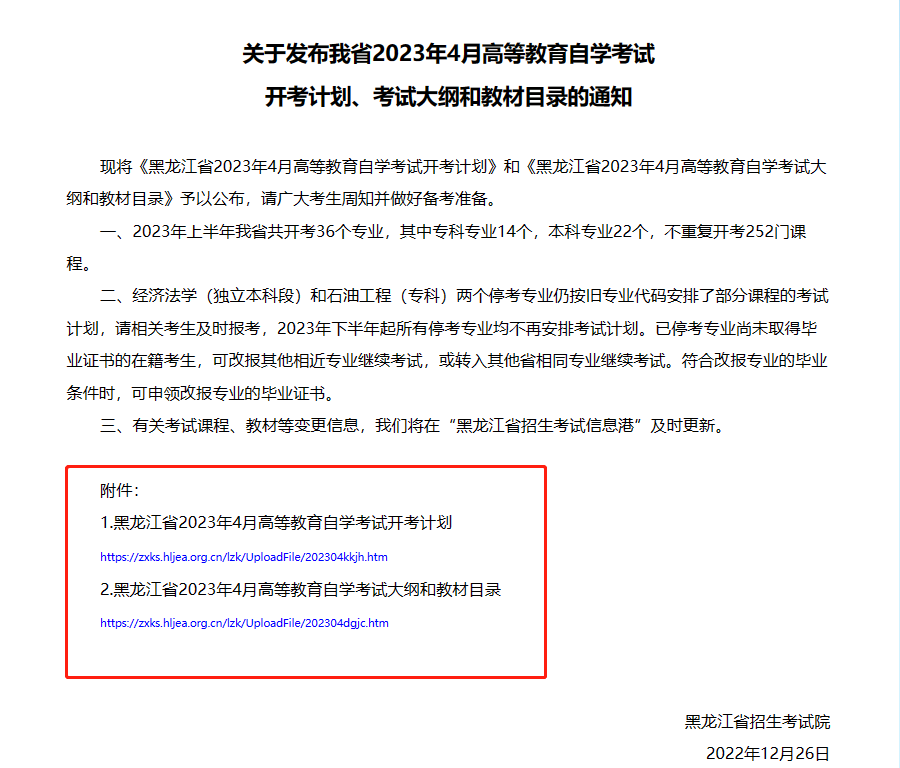 关于发布我省2023年4月高等教育自学考试
开考计划、考试大纲和教材目录的通知

现将《黑龙江省2023年4月高等教育自学考试开考计划》和《黑龙江省2023年4月高等教育自学考试大纲和教材目录》予以公布，请广大考生周知并做好备考准备。

一、2023年上半年我省共开考36个专业，其中专科专业14个，本科专业22个，不重复开考252门课程。

二、经济法学（独立本科段）和石油工程（专科）两个停考专业仍按旧专业代码安排了部分课程的考试计划，请相关考生及时报考，2023年下半年起所有停考专业均不再安排考试计划。已停考专业尚未取得毕业证书的在籍考生，可改报其他相近专业继续考试，或转入其他省相同专业继续考试。符合改报专业的毕业条件时，可申领改报专业的毕业证书。

三、有关考试课程、教材等变更信息，我们将在“黑龙江省招生考试信息港”及时更新。

附件：

1.黑龙江省2023年4月高等教育自学考试开考计划

https://zxks.hljea.org.cn/lzk/UploadFile/202304kkjh.htm

2.黑龙江省2023年4月高等教育自学考试大纲和教材目录

https://zxks.hljea.org.cn/lzk/UploadFile/202304dgjc.htm

黑龙江省招生考试院

2022年12月26日